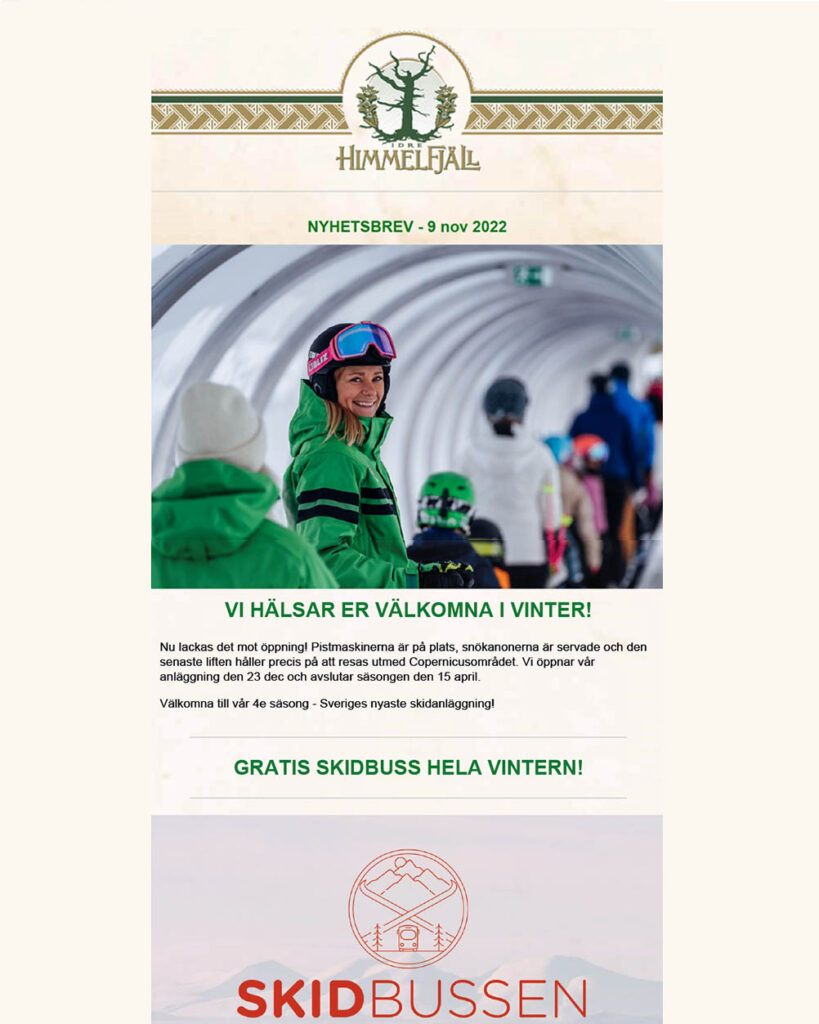 IDRE
HIMMELFJÄLL

NYHETSBREV - 9 nov 2022

VI HÄLSAR ER VÄLKOMNA I VINTER!

Nu lackas det mot öppning! Pistmaskinerna är på plats, snökanonerna är servade och den senaste liften håller precis på att resas utmed Copernicusområdet. Vi öppnar vår anläggning den 23 dec och avslutar säsongen den 15 april.

Välkomna till vår 4e säsong - Sveriges nyaste skidanläggning!

GRATIS SKIDBUSS HELA VINTERN!

SKIDBUSSEN